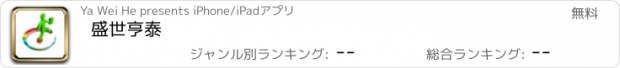 Ya Wei He presents iPhone/iPadアプリ
無料
盛世亨泰
ジャンル別ランキング: --
総合ランキング: --